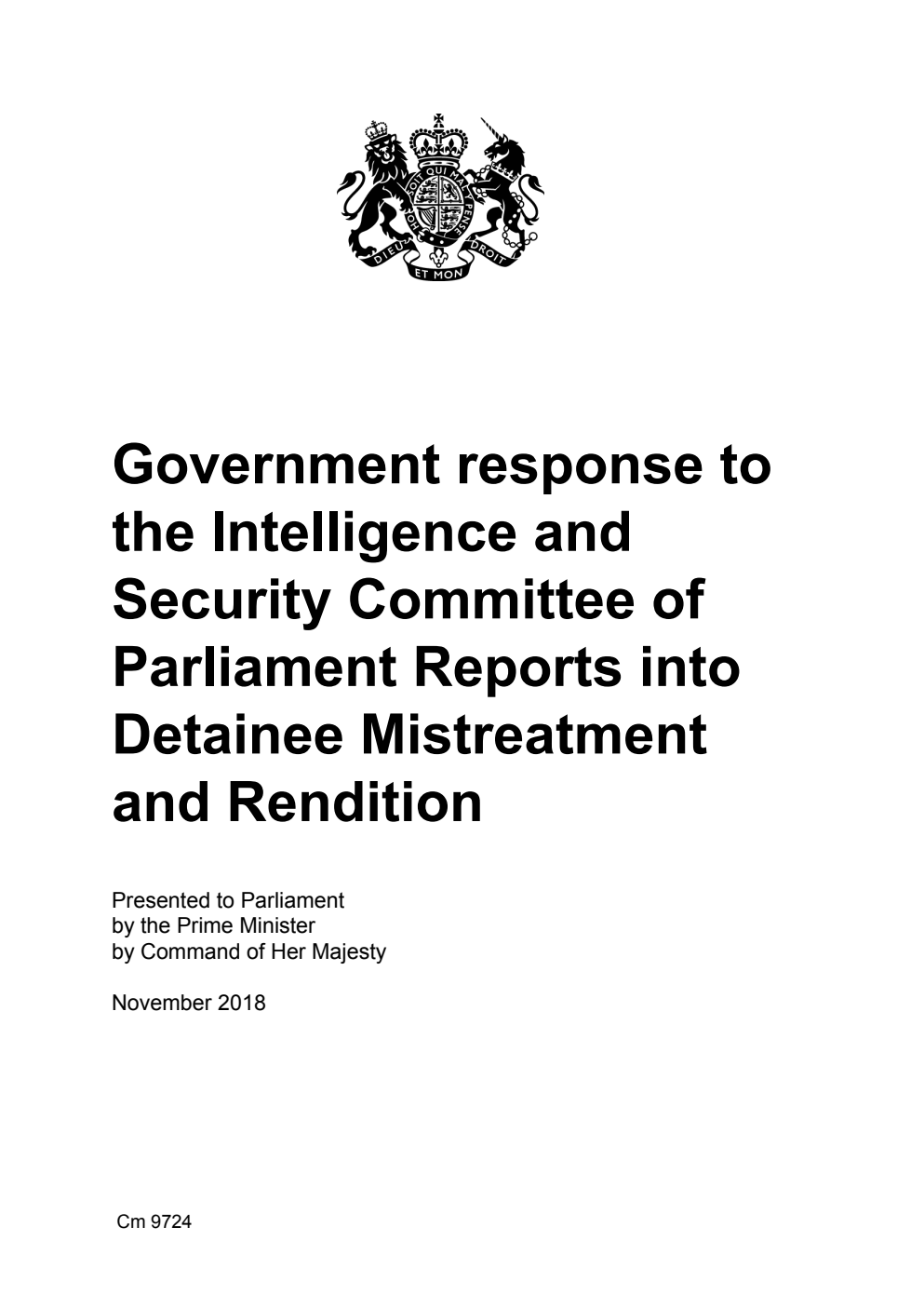 HONI SOIT QUI MAL Y PENSE
DIEU ET MON DROIT

Government response to the Intelligence and Security Committee of Parliament Reports into Detainee Mistreatment and Rendition

Presented to Parliament
by the Prime Minister
by Command of Her Majesty

November 2018

Cm 9724